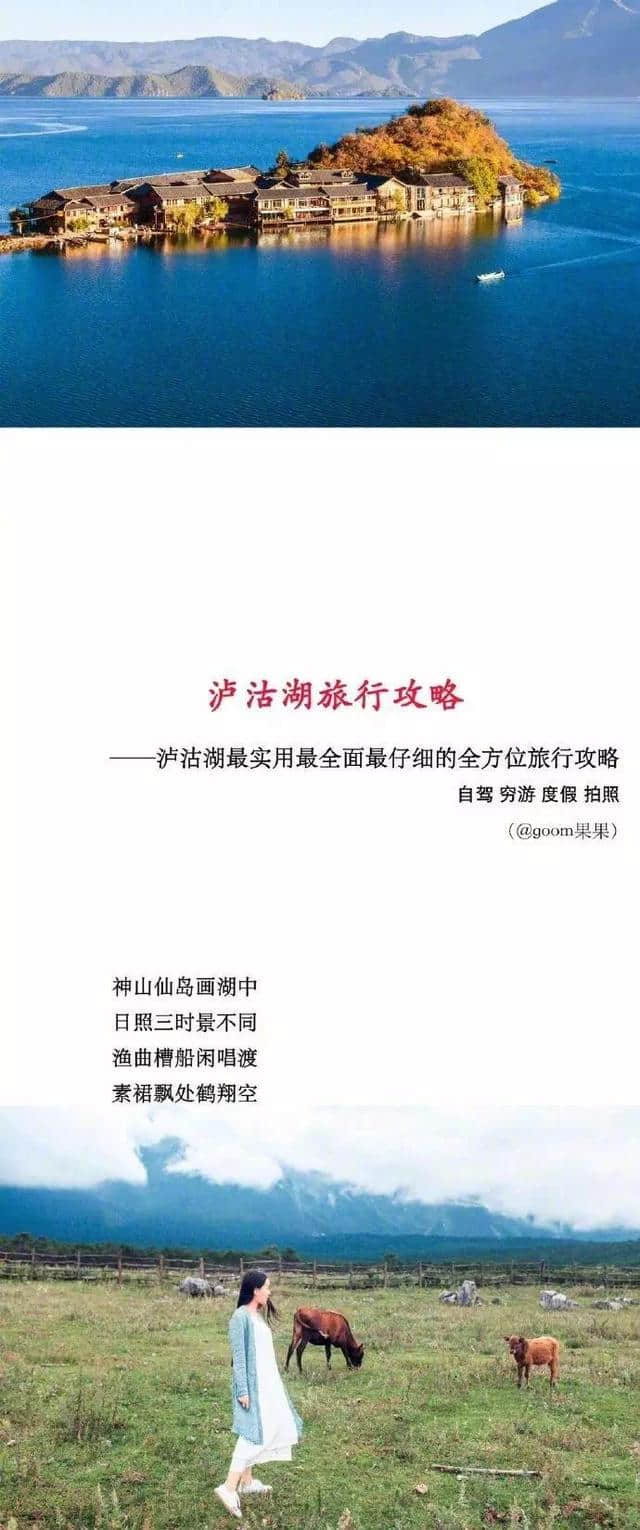 泸沽湖旅行攻略

——泸沽湖最实用最全面最仔细的全方位旅行攻略

自驾 穷游 度假 拍照

(@goom果果)

神山仙岛画湖中
日照三时景不同
渔曲槽船闲唱渡
素裙飘处鹤翔空